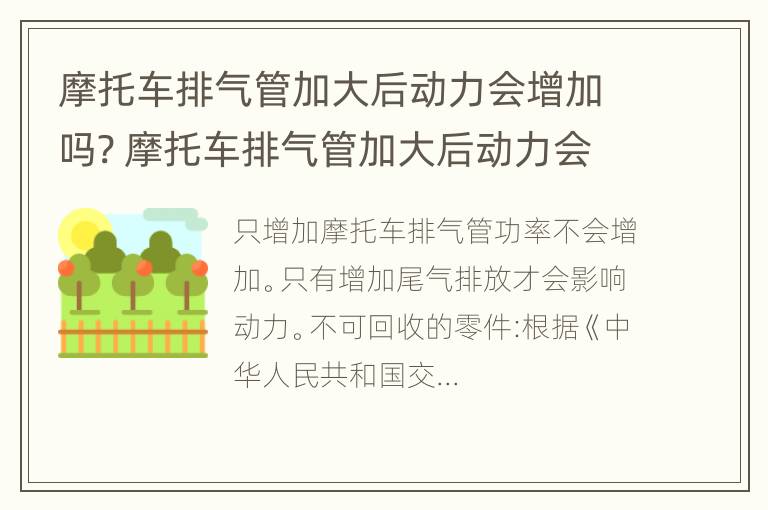 摩托车排气管加大后动力会增加吗? 摩托车排气管加大后动力会

只增加摩托车排气管功率不会增加。只有增加尾气排放才会影响动力。不可回收的零件:根据《中华人民共和国交...